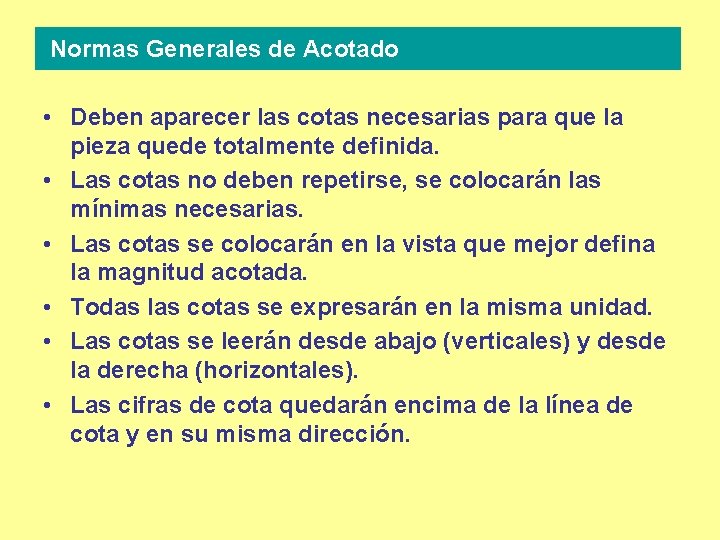 Normas Generales de Acotado

• Deben aparecer las cotas necesarias para que la pieza quede totalmente definida.
• Las cotas no deben repetirse, se colocarán las mínimas necesarias.
• Las cotas se colocarán en la vista que mejor defina la magnitud acotada.
• Todas las cotas se expresarán en la misma unidad.
• Las cotas se leerán desde abajo (verticales) y desde la derecha (horizontales).
• Las cifras de cota quedarán encima de la línea de cota y en su misma dirección.